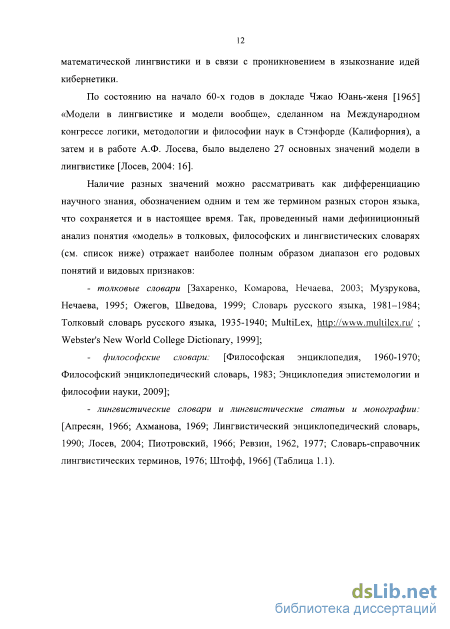 12

математической лингвистики и в связи с проникновением в языкознание идей кибернетики.

По состоянию на начало 60-х годов в докладе Чжао Юань-женя [1965] «Модели в лингвистике и модели вообще», сделанном на Международном конгрессе логики, методологии и философии наук в Стэнфорде (Калифорния), а затем и в работе А.Ф. Лосева, было выделено 27 основных значений модели в лингвистике [Лосев, 2004: 16].

Наличие разных значений можно рассматривать как дифференциацию научного знания, обозначением одним и тем же термином разных сторон языка, что сохраняется и в настоящее время. Так, проведенный нами дефиниционный анализ понятия «модель» в толковых, философских и лингвистических словарях (см. список ниже) отражает наиболее полным образом диапазон его родовых понятий и видовых признаков:

- толковые словари [Захаренко, Комарова, Нечаева, 2003; Музрукова, Нечаева, 1995; Ожегов, Шведова, 1999; Словарь русского языка, 1981–1984; Толковый словарь русского языка, 1935-1940; MultiLex, http://www.multilex.ru/ ; Webster's New World College Dictionary, 1999];

- философские словари: [Философская энциклопедия, 1960-1970; Философский энциклопедический словарь, 1983; Энциклопедия эпистемологии и философии науки, 2009];

- лингвистические словари и лингвистические статьи и монографии: [Апресян, 1966; Ахманова, 1969; Лингвистический энциклопедический словарь, 1990; Лосев, 2004; Пиотровский, 1966; Ревзин, 1962, 1977; Словарь-справочник лингвистических терминов, 1976; Штофф, 1966] (Таблица 1.1).

dsLib.net
библиотека диссертаций